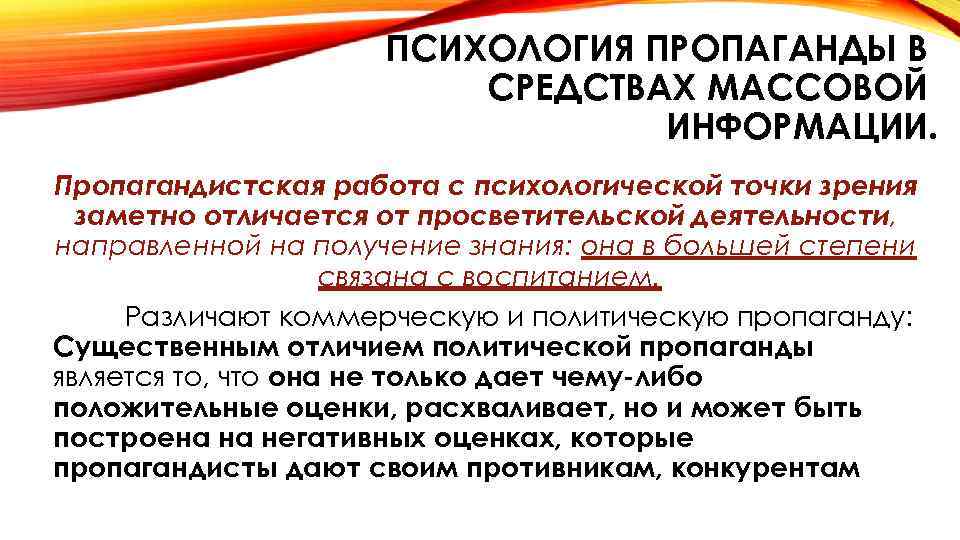 ПСИХОЛОГИЯ ПРОПАГАНДЫ В СРЕДСТВАХ МАССОВОЙ ИНФОРМАЦИИ.

Пропагандистская работа с психологической точки зрения заметно отличается от просветительской деятельности, направленной на получение знания: она в большей степени связана с воспитанием.

Различают коммерческую и политическую пропаганду: Существенным отличием политической пропаганды является то, что она не только дает чему-либо положительные оценки, расхваливает, но и может быть построена на негативных оценках, которые пропагандисты дают своим противникам, конкурентам